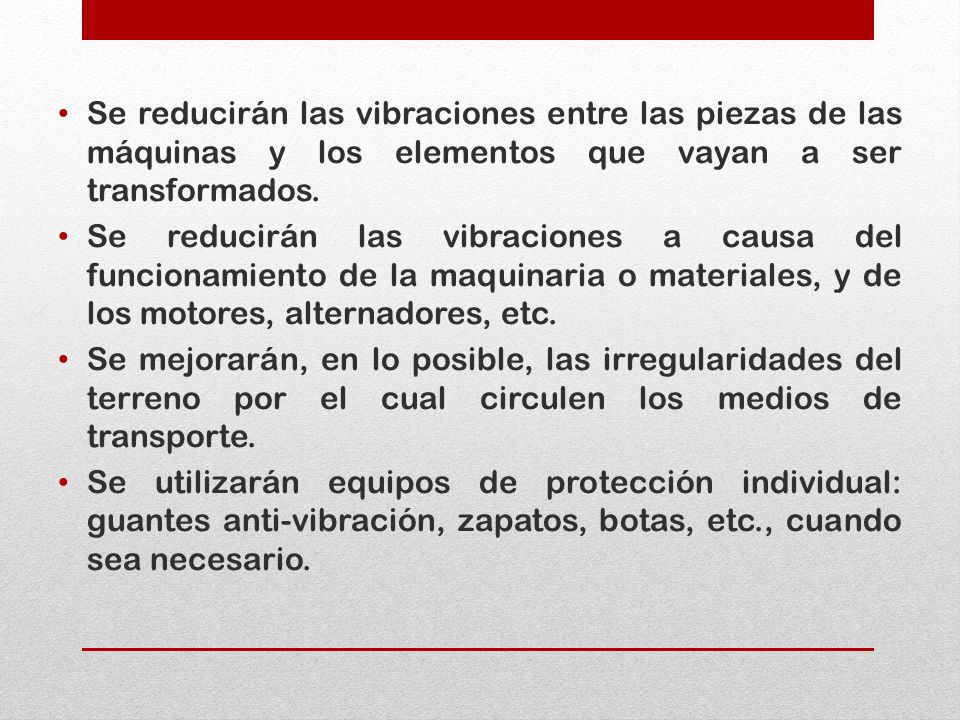 • Se reducirán las vibraciones entre las piezas de las máquinas y los elementos que vayan a ser transformados.
• Se reducirán las vibraciones a causa del funcionamiento de la maquinaria o materiales, y de los motores, alternadores, etc.
• Se mejorarán, en lo posible, las irregularidades del terreno por el cual circulen los medios de transporte.
• Se utilizarán equipos de protección individual: guantes anti-vibración, zapatos, botas, etc., cuando sea necesario.